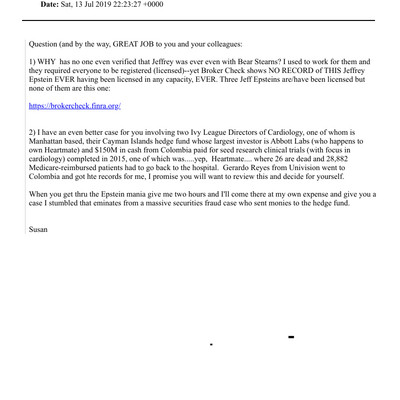 Date: Sat, 13 Jul 2019 22:23:27 +0000

Question (and by the way, GREAT JOB to you and your colleagues:

1) WHY has no one even verified that Jeffrey was ever even with Bear Stearns? I used to work for them and they required everyone to be registered (licensed)--yet Broker Check shows NO RECORD of THIS Jeffrey Epstein EVER having been licensed in any capacity, EVER. Three Jeff Epsteins are/have been licensed but none of them are this one:

https://brokercheck.finra.org/

2) I have an even better case for you involving two Ivy League Directors of Cardiology, one of whom is Manhattan based, their Cayman Islands hedge fund whose largest investor is Abbott Labs (who happens to own Heartmate) and $150M in cash from Colombia paid for seed research clinical trials (with focus in cardiology) completed in 2015, one of which was.....yep, Heartmate.... where 26 are dead and 28,882 Medicare-reimbursed patients had to go back to the hospital. Gerardo Reyes from Univision went to Colombia and got hte records for me, I promise you will want to review this and decide for yourself.

When you get thru the Epstein mania give me two hours and I'll come there at my own expense and give you a case I stumbled that eminates from a massive securities fraud case who sent monies to the hedge fund.

Susan